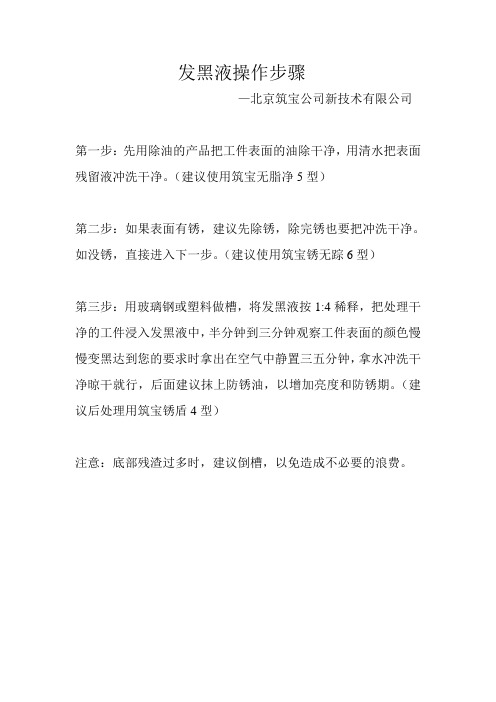 发黑液操作步骤

—北京筑宝公司新技术有限公司

第一步：先用除油的产品把工件表面的油除干净，用清水把表面残留液冲洗干净。（建议使用筑宝无脂净 5 型）

第二步：如果表面有锈，建议先除锈，除完锈也要把冲洗干净。如没锈，直接进入下一步。（建议使用筑宝锈无踪 6 型）

第三步：用玻璃钢或塑料做槽，将发黑液按 1:4 稀释，把处理干净的工件浸入发黑液中，半分钟到三分钟观察工件表面的颜色慢慢变黑达到您的要求时拿出在空气中静置三五分钟，拿水冲洗干净晾干就行，后面建议抹上防锈油，以增加亮度和防锈期。（建议后处理用筑宝锈盾 4 型）

注意：底部残渣过多时，建议倒槽，以免造成不必要的浪费。